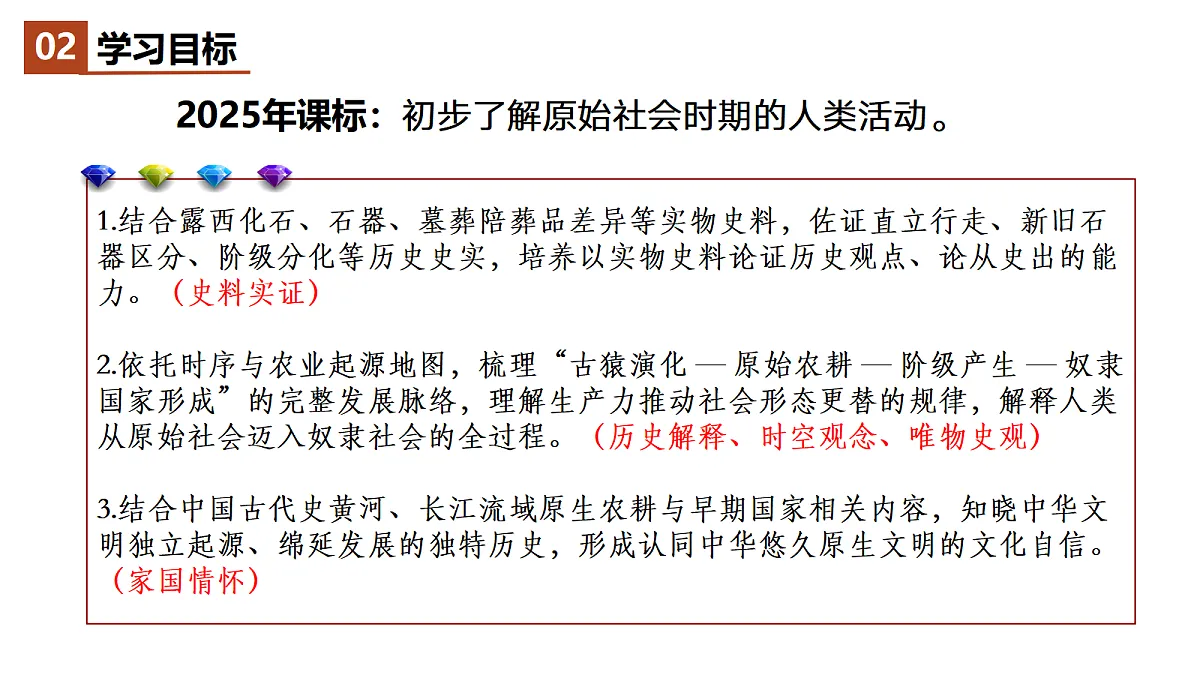 02 学习目标

2025年课标：初步了解原始社会时期的人类活动。

1.结合露西化石、石器、墓葬陪葬品差异等实物史料，佐证直立行走、新旧石器区分、阶级分化等历史史实，培养以实物史料论证历史观点、论从史出的能力。（史料实证）

2.依托时序与农业起源地图，梳理“古猿演化 — 原始农耕 — 阶级产生 — 奴隶国家形成”的完整发展脉络，理解生产力推动社会形态更替的规律，解释人类从原始社会迈入奴隶社会的全过程。（历史解释、时空观念、唯物史观）

3.结合中国古代史黄河、长江流域原生农耕与早期国家相关内容，知晓中华文明独立起源、绵延发展的独特历史，形成认同中华悠久原生文明的文化自信。（家国情怀）